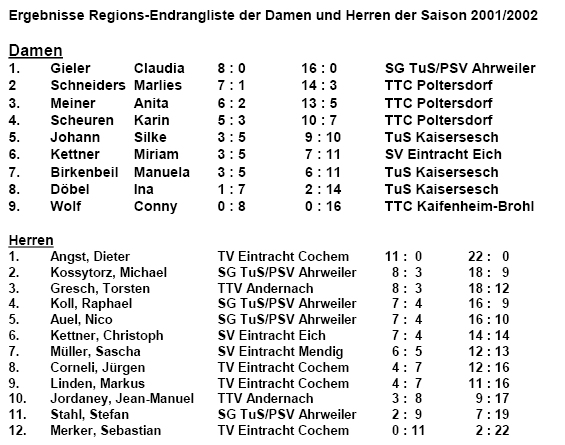 Ergebnisse Regions-Endrangliste der Damen und Herren der Saison 2001/2002

Damen

| | | | | | |
|---|---|---|---|---|---|
| 1. | Gieler | Claudia | 8 : 0 | 16 : 0 | SG TuS/PSV Ahrweiler |
| 2 | Schneiders | Marlies | 7 : 1 | 14 : 3 | TTC Poltersdorf |
| 3. | Meiner | Anita | 6 : 2 | 13 : 5 | TTC Poltersdorf |
| 4. | Scheuren | Karin | 5 : 3 | 10 : 7 | TTC Poltersdorf |
| 5. | Johann | Silke | 3 : 5 | 9 : 10 | TuS Kaisersesch |
| 6. | Kettner | Miriam | 3 : 5 | 7 : 11 | SV Eintracht Eich |
| 7. | Birkenbeil | Manuela | 3 : 5 | 6 : 11 | TuS Kaisersesch |
| 8. | Döbel | Ina | 1 : 7 | 2 : 14 | TuS Kaisersesch |
| 9. | Wolf | Conny | 0 : 8 | 0 : 16 | TTC Kaifenheim-Brohl |

Herren

| | | | | |
|---|---|---|---|---|
| 1. | Angst, Dieter | TV Eintracht Cochem | 11 : 0 | 22 : 0 |
| 2. | Kossytorz, Michael | SG TuS/PSV Ahrweiler | 8 : 3 | 18 : 9 |
| 3. | Gresch, Torsten | TTV Andernach | 8 : 3 | 18 : 12 |
| 4. | Koll, Raphael | SG TuS/PSV Ahrweiler | 7 : 4 | 16 : 9 |
| 5. | Auel, Nico | SG TuS/PSV Ahrweiler | 7 : 4 | 16 : 10 |
| 6. | Kettner, Christoph | SV Eintracht Eich | 7 : 4 | 14 : 14 |
| 7. | Müller, Sascha | SV Eintracht Mendig | 6 : 5 | 12 : 13 |
| 8. | Corneli, Jürgen | TV Eintracht Cochem | 4 : 7 | 12 : 16 |
| 9. | Linden, Markus | TV Eintracht Cochem | 4 : 7 | 11 : 16 |
| 10. | Jordaney, Jean-Manuel | TTV Andernach | 3 : 8 | 9 : 17 |
| 11. | Stahl, Stefan | SG TuS/PSV Ahrweiler | 2 : 9 | 7 : 19 |
| 12. | Merker, Sebastian | TV Eintracht Cochem | 0 : 11 | 2 : 22 |